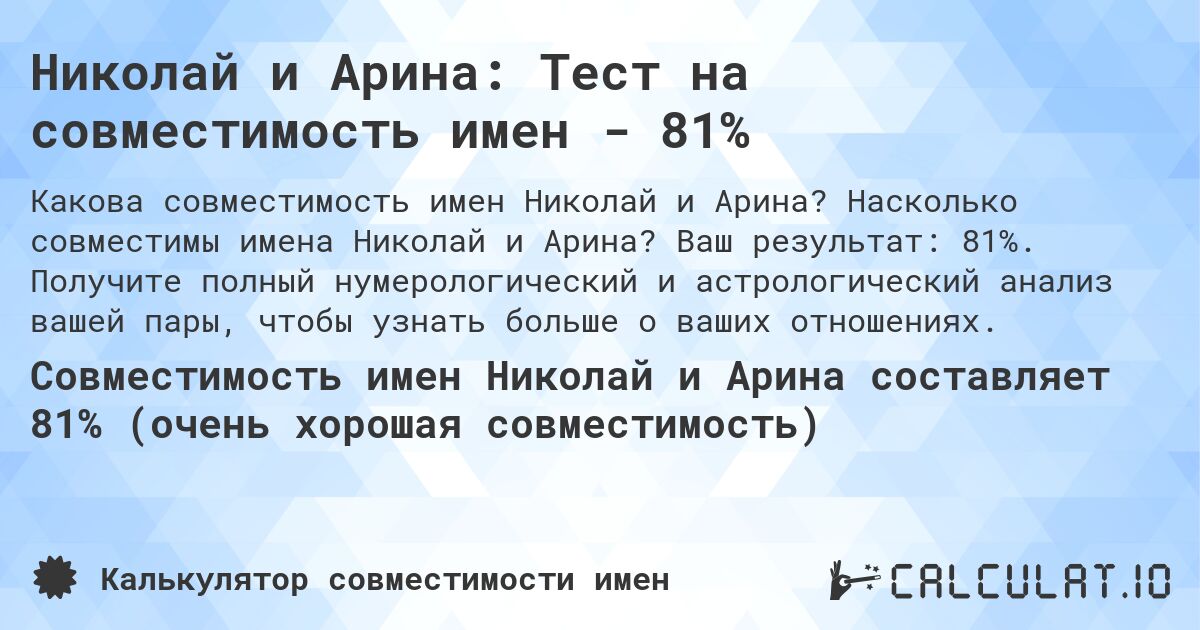 Николай и Арина: Тест на совместимость имен - 81%

Какова совместимость имен Николай и Арина? Насколько совместимы имена Николай и Арина? Ваш результат: 81%. Получите полный нумерологический и астрологический анализ вашей пары, чтобы узнать больше о ваших отношениях.

Совместимость имен Николай и Арина составляет 81% (очень хорошая совместимость)

Калькулятор совместимости имен

CALCULAT.IO